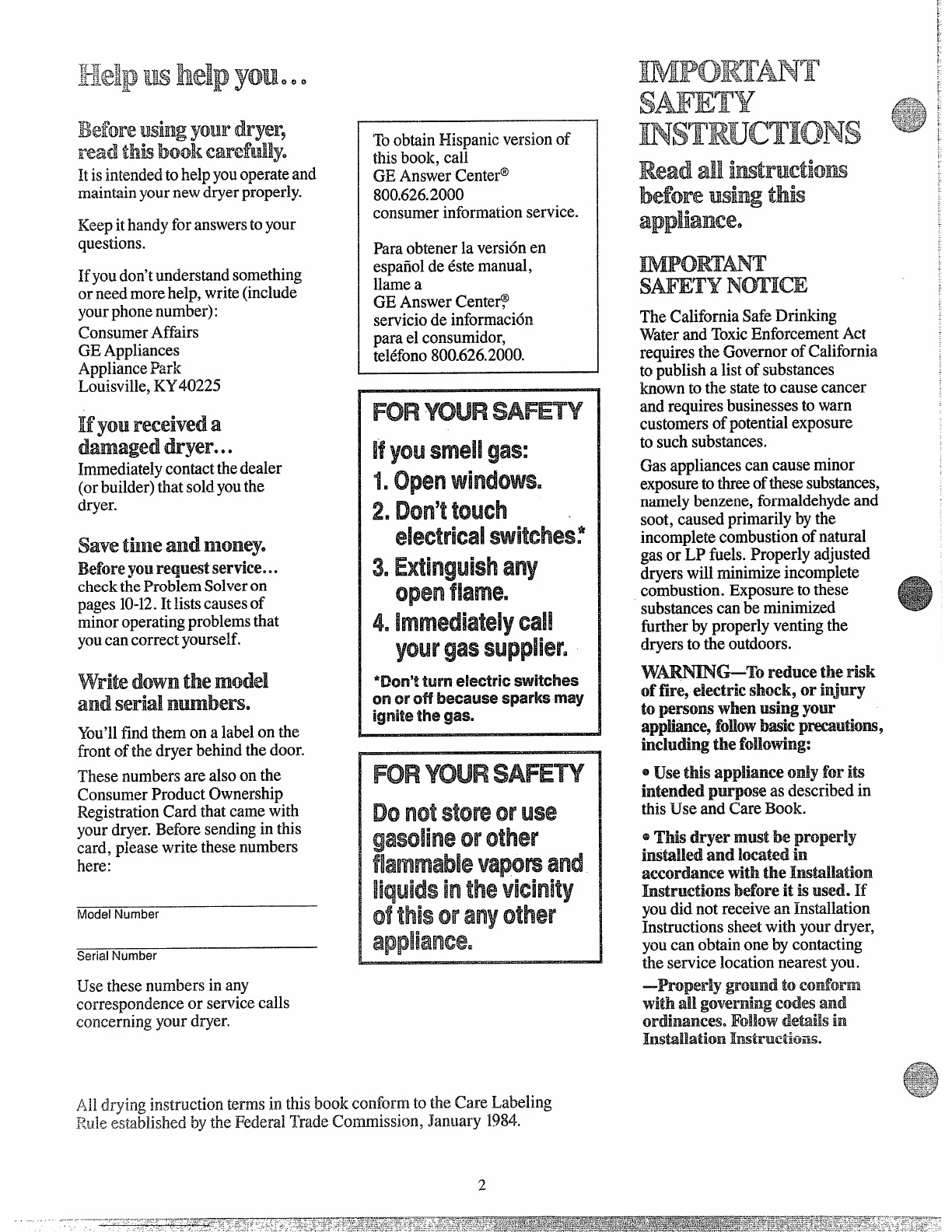 Help us help you...

Before using your dryer, read this book carefully.

It is intended to help you operate and maintain your new dryer properly.

Keep it handy for answers to your questions.

If you don't understand something or need more help, write (include your phone number):
Consumer Affairs
GE Appliances
Appliance Park
Louisville, KY 40225

If you received a damaged dryer...

Immediately contact the dealer (or builder) that sold you the dryer.

Save time and money.

Before you request service...
check the Problem Solver on pages 10-12. It lists causes of minor operating problems that you can correct yourself.

Write down the model and serial numbers.

You'll find them on a label on the front of the dryer behind the door.

These numbers are also on the Consumer Product Ownership Registration Card that came with your dryer. Before sending in this card, please write these numbers here:

Model Number

Serial Number

Use these numbers in any correspondence or service calls concerning your dryer.

To obtain Hispanic version of this book, call
GE Answer Center®
800.626.2000
consumer information service.

Para obtener la versión en español de éste manual, llame a
GE Answer Center®
servicio de información para el consumidor,
teléfono 800.626.2000.

FOR YOUR SAFETY

If you smell gas:
1. Open windows.
2. Don't touch electrical switches.*
3. Extinguish any open flame.
4. Immediately call your gas supplier.

*Don't turn electric switches on or off because sparks may ignite the gas.

FOR YOUR SAFETY

Do not store or use gasoline or other flammable vapors and liquids in the vicinity of this or any other appliance.

IMPORTANT SAFETY INSTRUCTIONS

Read all instructions before using this appliance.

IMPORTANT SAFETY NOTICE

The California Safe Drinking Water and Toxic Enforcement Act requires the Governor of California to publish a list of substances known to the state to cause cancer and requires businesses to warn customers of potential exposure to such substances.

Gas appliances can cause minor exposure to three of these substances, namely benzene, formaldehyde and soot, caused primarily by the incomplete combustion of natural gas or LP fuels. Properly adjusted dryers will minimize incomplete combustion. Exposure to these substances can be minimized further by properly venting the dryers to the outdoors.

WARNING—To reduce the risk of fire, electric shock, or injury to persons when using your appliance, follow basic precautions, including the following:

• Use this appliance only for its intended purpose as described in this Use and Care Book.

• This dryer must be properly installed and located in accordance with the Installation Instructions before it is used. If you did not receive an Installation Instructions sheet with your dryer, you can obtain one by contacting the service location nearest you.

—Properly ground to conform with all governing codes and ordinances. Follow details in Installation Instructions.

All drying instruction terms in this book conform to the Care Labeling Rule established by the Federal Trade Commission, January 1984.

2